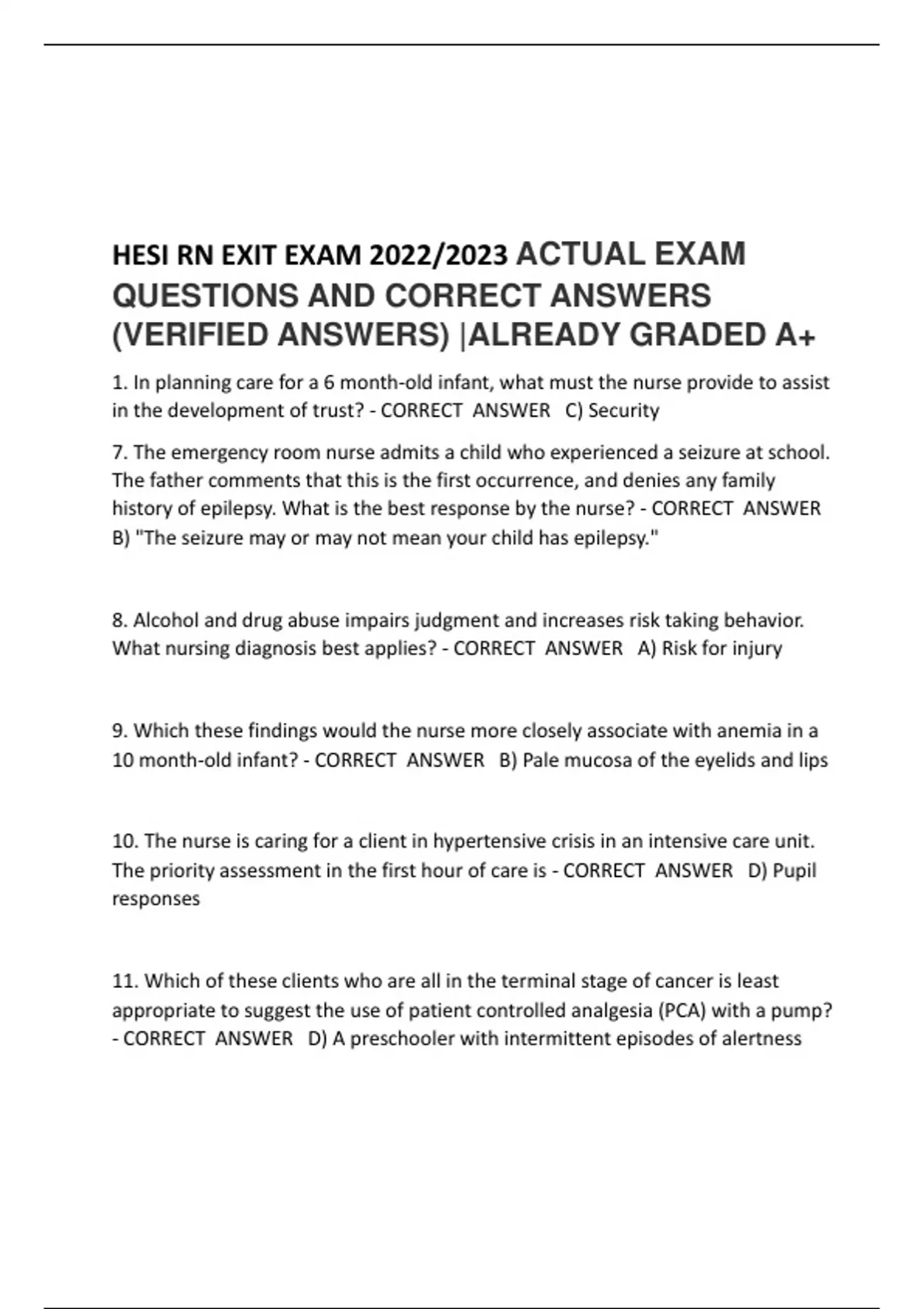 HESI RN EXIT EXAM 2022/2023 ACTUAL EXAM QUESTIONS AND CORRECT ANSWERS (VERIFIED ANSWERS) |ALREADY GRADED A+

1. In planning care for a 6 month-old infant, what must the nurse provide to assist in the development of trust? - CORRECT ANSWER C) Security

7. The emergency room nurse admits a child who experienced a seizure at school. The father comments that this is the first occurrence, and denies any family history of epilepsy. What is the best response by the nurse? - CORRECT ANSWER B) "The seizure may or may not mean your child has epilepsy."

8. Alcohol and drug abuse impairs judgment and increases risk taking behavior. What nursing diagnosis best applies? - CORRECT ANSWER A) Risk for injury

9. Which these findings would the nurse more closely associate with anemia in a 10 month-old infant? - CORRECT ANSWER B) Pale mucosa of the eyelids and lips

10. The nurse is caring for a client in hypertensive crisis in an intensive care unit. The priority assessment in the first hour of care is - CORRECT ANSWER D) Pupil responses

11. Which of these clients who are all in the terminal stage of cancer is least appropriate to suggest the use of patient controlled analgesia (PCA) with a pump? - CORRECT ANSWER D) A preschooler with intermittent episodes of alertness